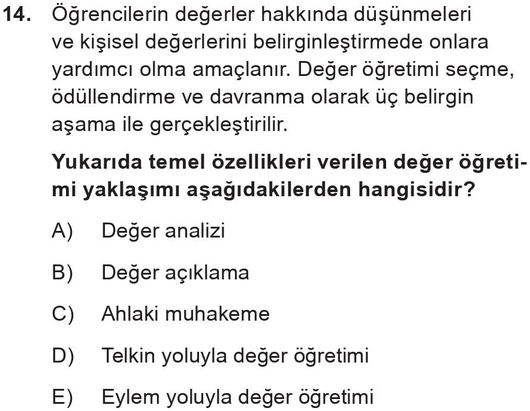 14. Öğrencilerin değerler hakkında düşünmeleri ve kişisel değerlerini belirginleştirmede onlara yardımcı olma amaçlanır. Değer öğretimi seçme, ödüllendirme ve davranma olarak üç belirgin aşama ile gerçekleştirilir.

Yukarıda temel özellikleri verilen değer öğretimi yaklaşımı aşağıdakilerden hangisidir?

A) Değer analizi

B) Değer açıklama

C) Ahlaki muhakeme

D) Telkin yoluyla değer öğretimi

E) Eylem yoluyla değer öğretimi